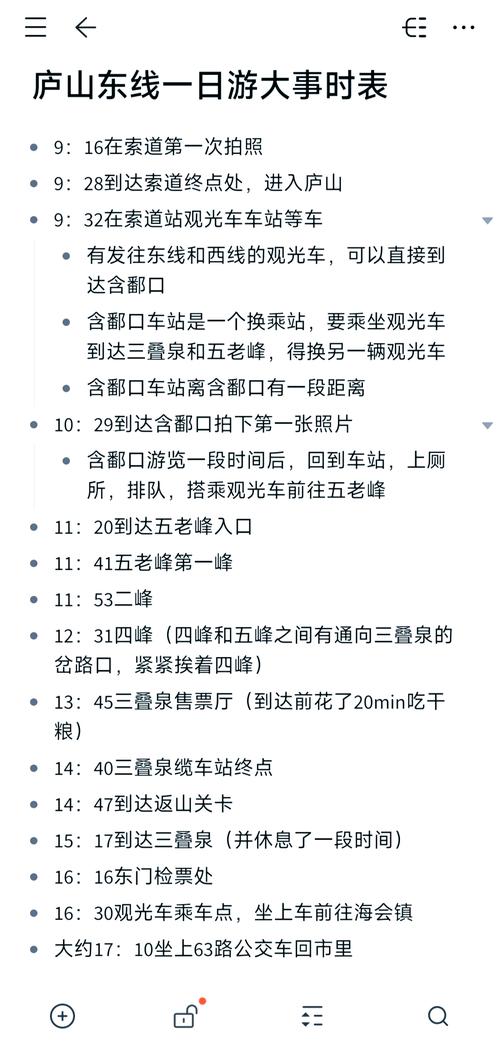 庐山东线一日游大事时表

- 9：16在索道第一次拍照
- 9：28到达索道终点处，进入庐山
- 9：32在索道站观光车车站等车
    - 有发往东线和西线的观光车，可以直接到达含鄱口
    - 含鄱口车站是一个换乘站，要乘坐观光车到达三叠泉和五老峰，得换另一辆观光车
    - 含鄱口车站离含鄱口有一段距离
- 10：29到达含鄱口拍下第一张照片
    - 含鄱口游览一段时间后，回到车站，上厕所，排队，搭乘观光车前往五老峰
- 11：20到达五老峰入口
- 11：41五老峰第一峰
- 11：53二峰
- 12：31四峰（四峰和五峰之间有通向三叠泉的岔路口，紧紧挨着四峰）
- 13：45三叠泉售票厅（到达前花了20min吃干粮）
- 14：40三叠泉缆车站终点
- 14：47到达返山关卡
- 15：17到达三叠泉（并休息了一段时间）
- 16：16东门检票处
- 16：30观光车乘车点，坐上车前往海会镇
- 大约17：10坐上63路公交车回市里